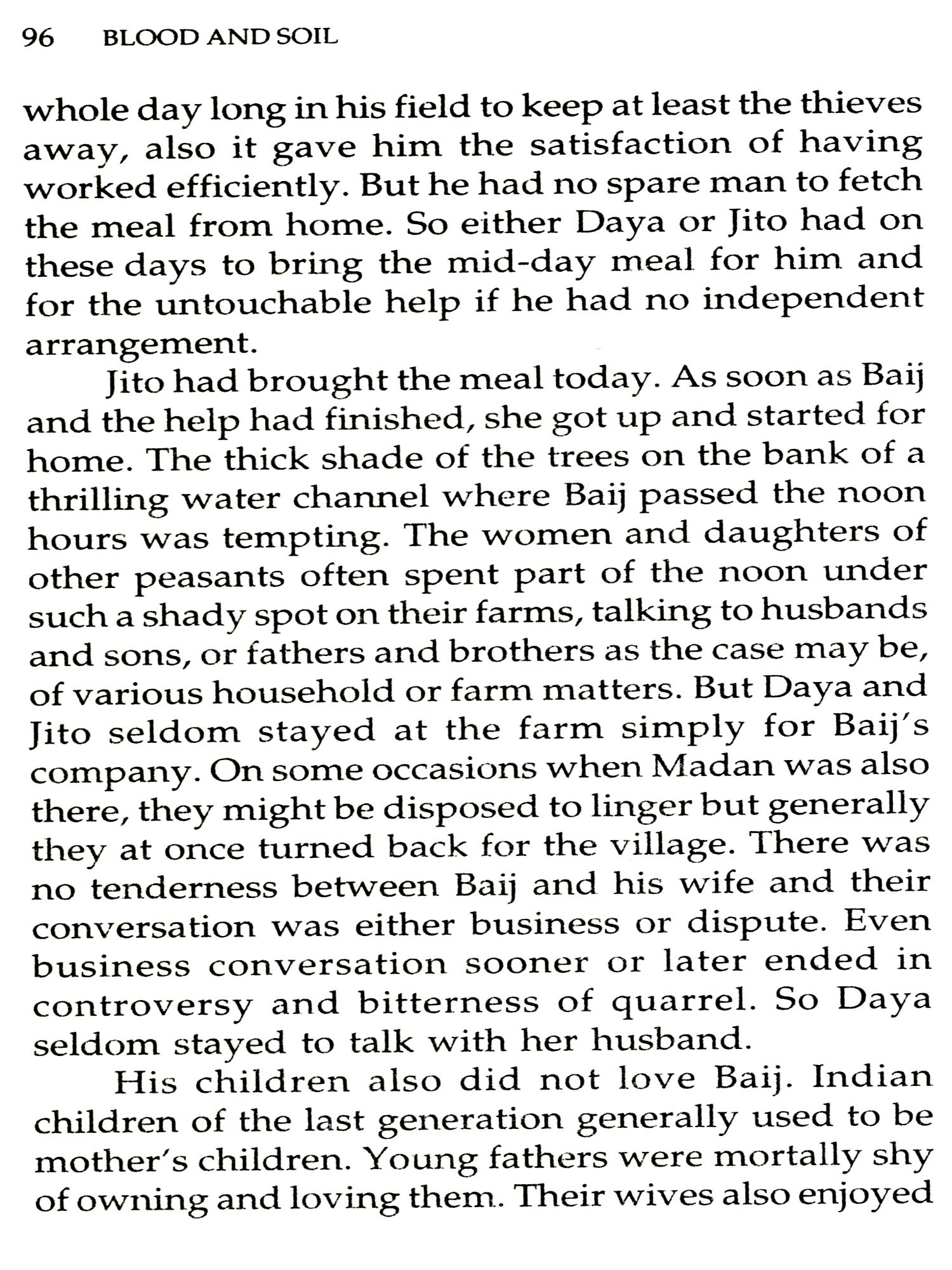 96 BLOOD AND SOIL

whole day long in his field to keep at least the thieves away, also it gave him the satisfaction of having worked efficiently. But he had no spare man to fetch the meal from home. So either Daya or Jito had on these days to bring the mid-day meal for him and for the untouchable help if he had no independent arrangement.

Jito had brought the meal today. As soon as Baij and the help had finished, she got up and started for home. The thick shade of the trees on the bank of a thrilling water channel where Baij passed the noon hours was tempting. The women and daughters of other peasants often spent part of the noon under such a shady spot on their farms, talking to husbands and sons, or fathers and brothers as the case may be, of various household or farm matters. But Daya and Jito seldom stayed at the farm simply for Baij's company. On some occasions when Madan was also there, they might be disposed to linger but generally they at once turned back for the village. There was no tenderness between Baij and his wife and their conversation was either business or dispute. Even business conversation sooner or later ended in controversy and bitterness of quarrel. So Daya seldom stayed to talk with her husband.

His children also did not love Baij. Indian children of the last generation generally used to be mother's children. Young fathers were mortally shy of owning and loving them. Their wives also enjoyed